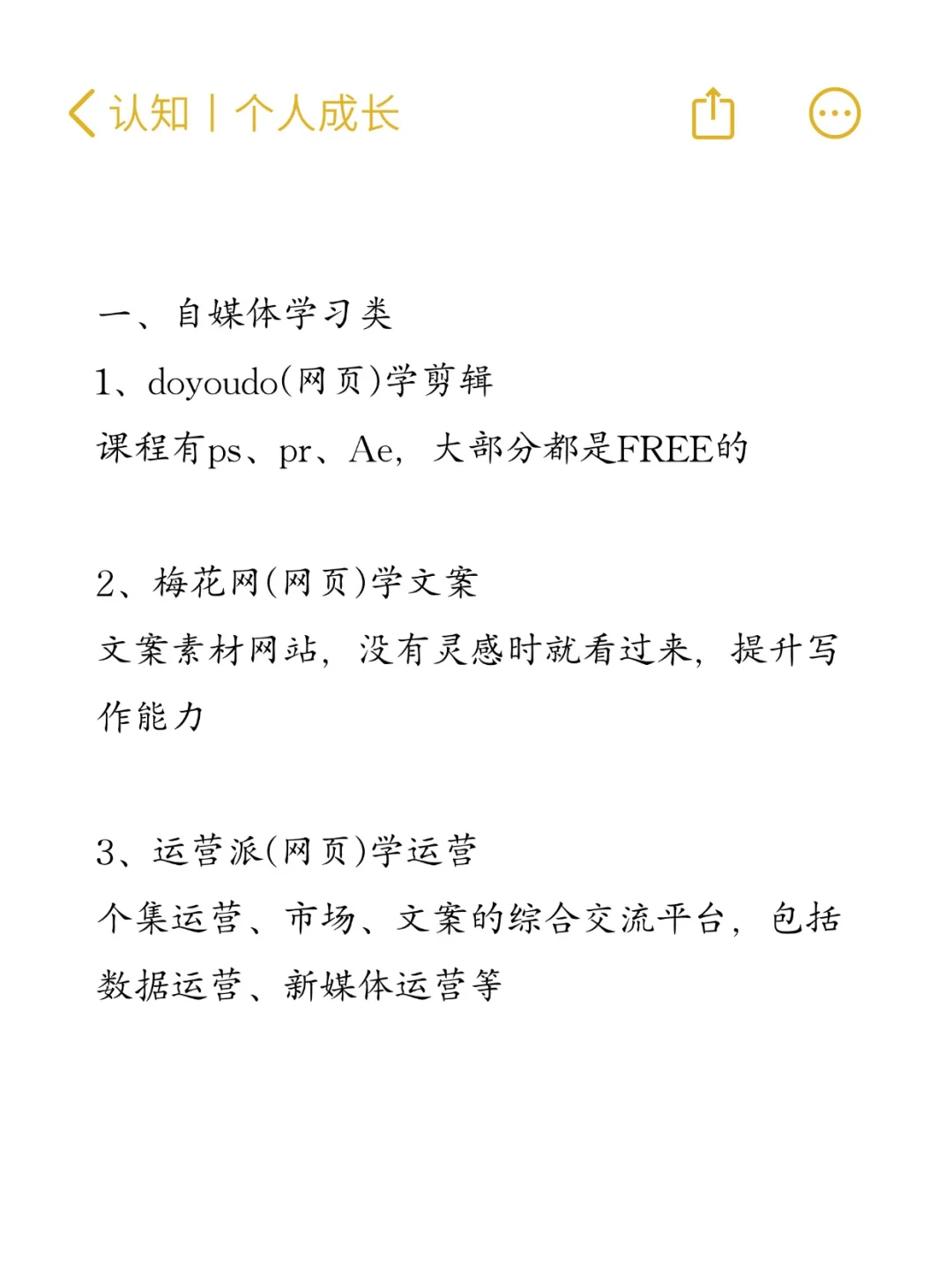 认知 | 个人成长

一、自媒体学习类

1、doyoudo(网页)学剪辑

课程有ps、pr、Ae，大部分都是FREE的

2、梅花网(网页)学文案

文案素材网站，没有灵感时就看过来，提升写作能力

3、运营派(网页)学运营

个集运营、市场、文案的综合交流平台，包括数据运营、新媒体运营等